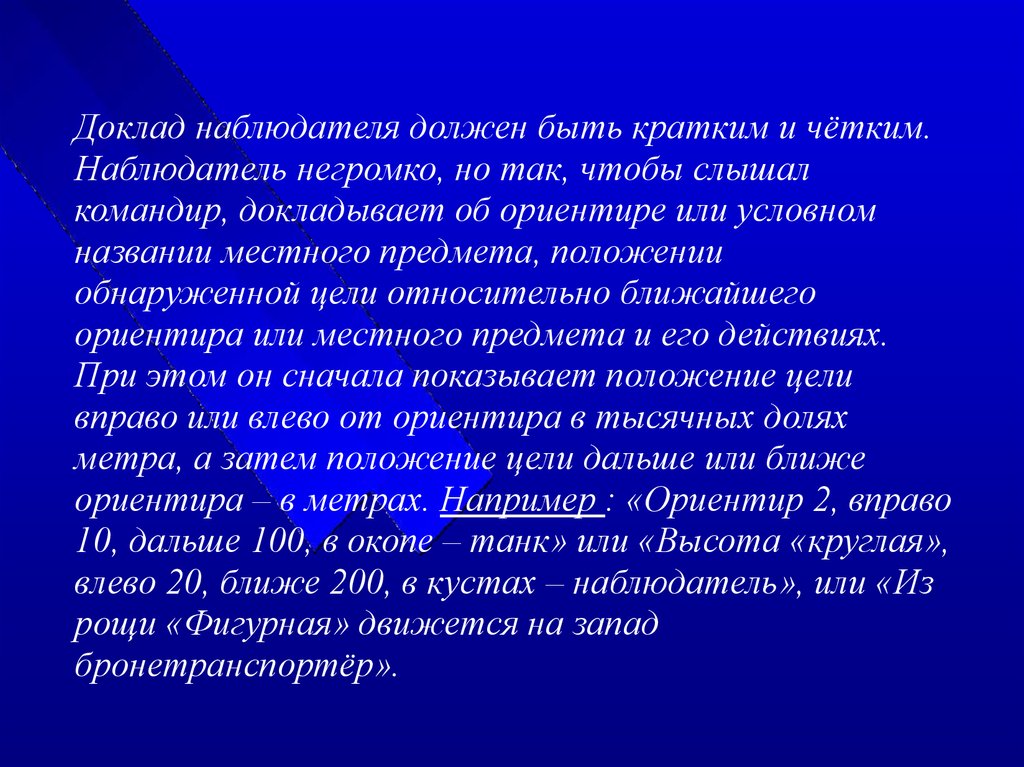 Доклад наблюдателя должен быть кратким и чётким. Наблюдатель негромко, но так, чтобы слышал командир, докладывает об ориентире или условном названии местного предмета, положении обнаруженной цели относительно ближайшего ориентира или местного предмета и его действиях. При этом он сначала показывает положение цели вправо или влево от ориентира в тысячных долях метра, а затем положение цели дальше или ближе ориентира – в метрах. Например : «Ориентир 2, вправо 10, дальше 100, в окопе – танк» или «Высота «круглая», влево 20, ближе 200, в кустах – наблюдатель», или «Из рощи «Фигурная» движется на запад бронетранспортёр».